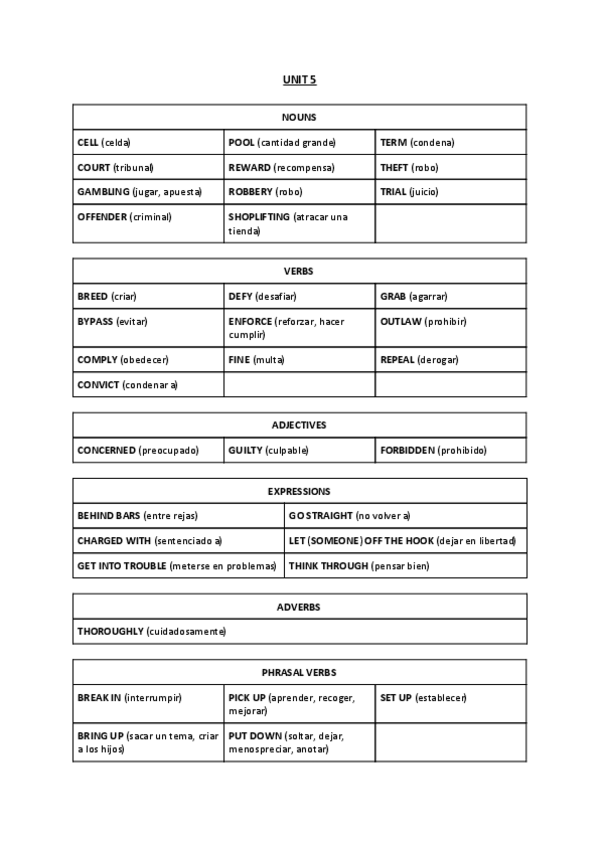 UNIT 5

| NOUNS | | |
|---|---|---|
| CELL (celda) | POOL (cantidad grande) | TERM (condena) |
| COURT (tribunal) | REWARD (recompensa) | THEFT (robo) |
| GAMBLING (jugar, apuesta) | ROBBERY (robo) | TRIAL (juicio) |
| OFFENDER (criminal) | SHOPLIFTING (atracar una tienda) | |

| VERBS | | |
|---|---|---|
| BREED (criar) | DEFY (desafiar) | GRAB (agarrar) |
| BYPASS (evitar) | ENFORCE (reforzar, hacer cumplir) | OUTLAW (prohibir) |
| COMPLY (obedecer) | FINE (multa) | REPEAL (derogar) |
| CONVICT (condenar a) | | |

| ADJECTIVES | | |
|---|---|---|
| CONCERNED (preocupado) | GUILTY (culpable) | FORBIDDEN (prohibido) |

| EXPRESSIONS | |
|---|---|
| BEHIND BARS (entre rejas) | GO STRAIGHT (no volver a) |
| CHARGED WITH (sentenciado a) | LET (SOMEONE) OFF THE HOOK (dejar en libertad) |
| GET INTO TROUBLE (meterse en problemas) | THINK THROUGH (pensar bien) |

| ADVERBS |
|---|
| THOROUGHLY (cuidadosamente) |

| PHRASAL VERBS | | |
|---|---|---|
| BREAK IN (interrumpir) | PICK UP (aprender, recoger, mejorar) | SET UP (establecer) |
| BRING UP (sacar un tema, criar a los hijos) | PUT DOWN (soltar, dejar, menospreciar, anotar) | |